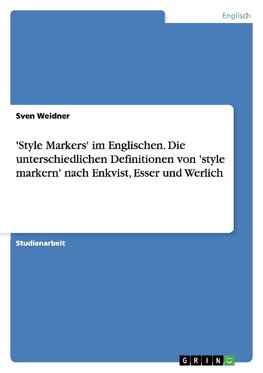 Englisch

Sven Weidner

'Style Markers' im Englischen. Die unterschiedlichen Definitionen von 'style markern' nach Enkvist, Esser und Werlich

Studienarbeit

GRIN